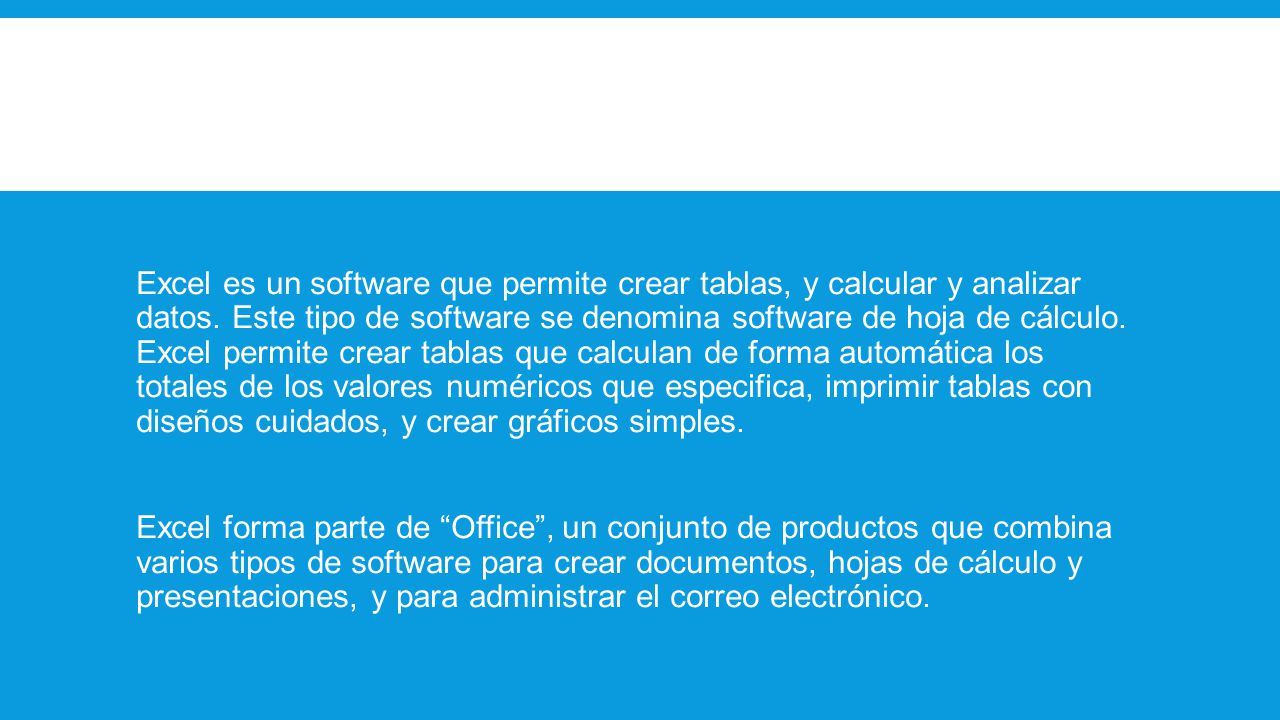 Excel es un software que permite crear tablas, y calcular y analizar datos. Este tipo de software se denomina software de hoja de cálculo. Excel permite crear tablas que calculan de forma automática los totales de los valores numéricos que especifica, imprimir tablas con diseños cuidados, y crear gráficos simples.

Excel forma parte de “Office”, un conjunto de productos que combina varios tipos de software para crear documentos, hojas de cálculo y presentaciones, y para administrar el correo electrónico.